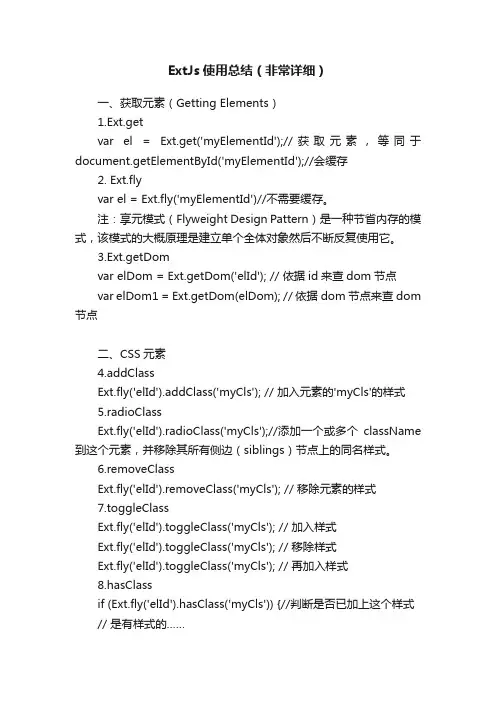 ExtJs 使用总结（非常详细）

一、获取元素（Getting Elements）

1.Ext.get

var el = Ext.get('myElementId');// 获取元素，等同于 document.getElementById('myElementId');//会缓存

2. Ext.fly

var el = Ext.fly('myElementId')//不需要缓存。

注：享元模式（Flyweight Design Pattern）是一种节省内存的模式，该模式的大概原理是建立单个全体对象然后不断反复使用它。

3.Ext.getDom

var elDom = Ext.getDom('elId'); // 依据 id 来查 dom 节点

var elDom1 = Ext.getDom(elDom); // 依据 dom 节点来查 dom 节点

二、CSS 元素

4.addClass

Ext.fly('elId').addClass('myCls'); // 加入元素的'myCls'的样式

5.radioClass

Ext.fly('elId').radioClass('myCls');//添加一个或多个 className 到这个元素，并移除其所有侧边（siblings）节点上的同名样式。

6.removeClass

Ext.fly('elId').removeClass('myCls'); // 移除元素的样式

7.toggleClass

Ext.fly('elId').toggleClass('myCls'); // 加入样式

Ext.fly('elId').toggleClass('myCls'); // 移除样式

Ext.fly('elId').toggleClass('myCls'); // 再加入样式

8.hasClass

if (Ext.fly('elId').hasClass('myCls')) {//判断是否已加上这个样式

// 是有样式的……